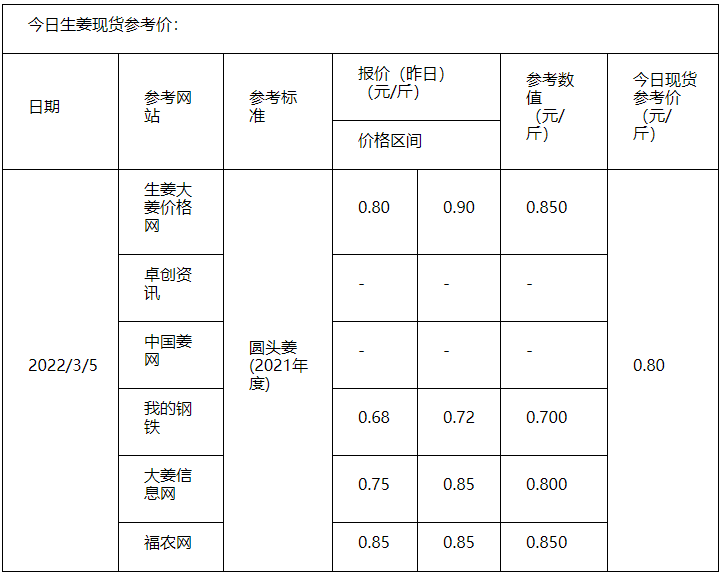 今日生姜现货参考价：

| 日期 | 参考网站 | 参考标准 | 报价（昨日）（元/斤）价格区间 | | 参考数值（元/斤） | 今日现货参考价（元/斤） |
|---|---|---|---|---|---|---|
| 2022/3/5 | 生姜大姜价格网 | 圆头姜(2021年度) | 0.80 | 0.90 | 0.850 | 0.80 |
| | 卓创资讯 | | - | - | - | |
| | 中国姜网 | | - | - | - | |
| | 我的钢铁 | | 0.68 | 0.72 | 0.700 | |
| | 大姜信息网 | | 0.75 | 0.85 | 0.800 | |
| | 福农网 | | 0.85 | 0.85 | 0.850 | |